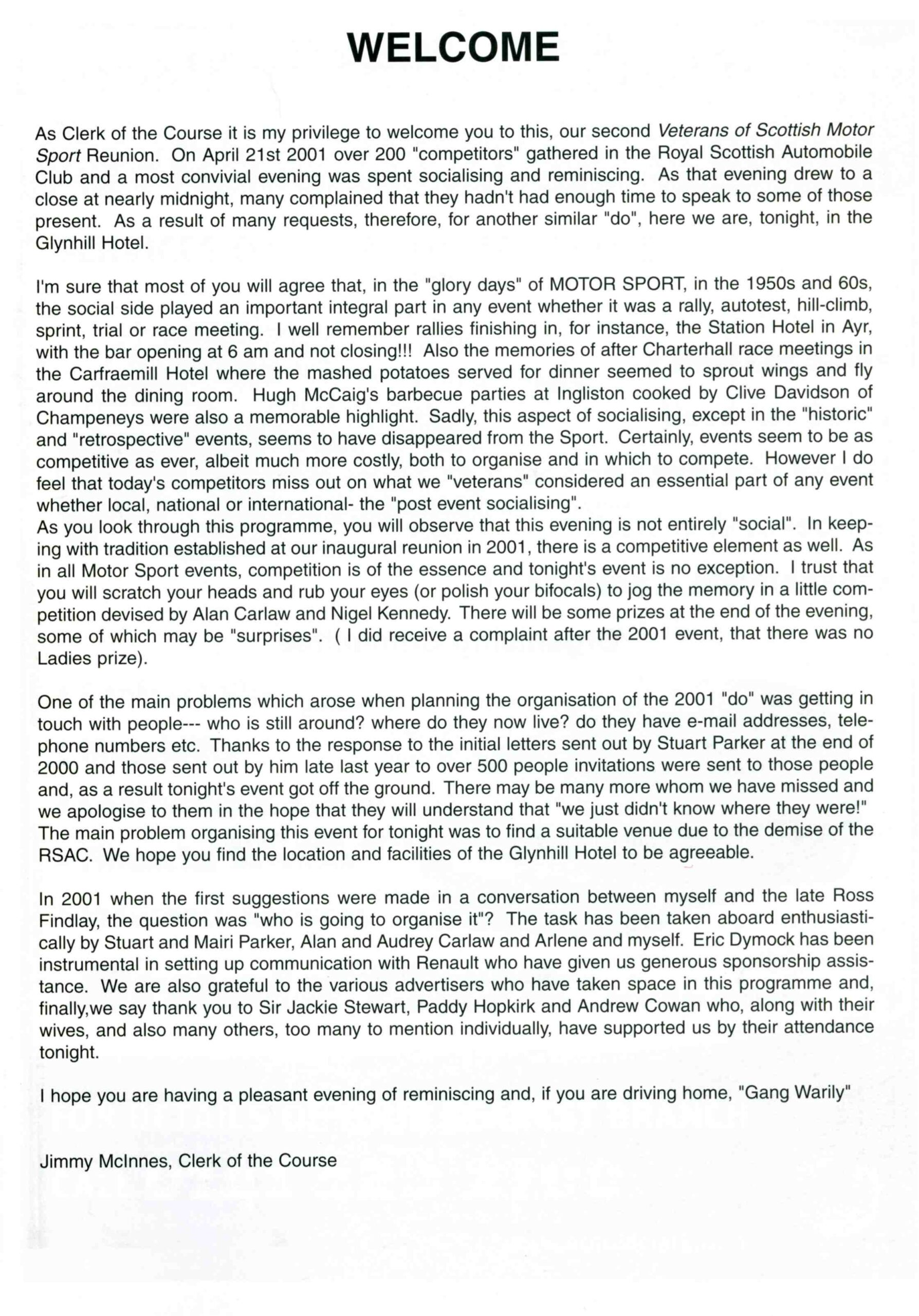 WELCOME

As Clerk of the Course it is my privilege to welcome you to this, our second Veterans of Scottish Motor Sport Reunion. On April 21st 2001 over 200 "competitors" gathered in the Royal Scottish Automobile Club and a most convivial evening was spent socialising and reminiscing. As that evening drew to a close at nearly midnight, many complained that they hadn't had enough time to speak to some of those present. As a result of many requests, therefore, for another similar "do", here we are, tonight, in the Glynhill Hotel.

I'm sure that most of you will agree that, in the "glory days" of MOTOR SPORT, in the 1950s and 60s, the social side played an important integral part in any event whether it was a rally, autotest, hill-climb, sprint, trial or race meeting. I well remember rallies finishing in, for instance, the Station Hotel in Ayr, with the bar opening at 6 am and not closing!!! Also the memories of after Charterhall race meetings in the Carfraemill Hotel where the mashed potatoes served for dinner seemed to sprout wings and fly around the dining room. Hugh McCaig's barbecue parties at Ingliston cooked by Clive Davidson of Champeneys were also a memorable highlight. Sadly, this aspect of socialising, except in the "historic" and "retrospective" events, seems to have disappeared from the Sport. Certainly, events seem to be as competitive as ever, albeit much more costly, both to organise and in which to compete. However I do feel that today's competitors miss out on what we "veterans" considered an essential part of any event whether local, national or international- the "post event socialising".
As you look through this programme, you will observe that this evening is not entirely "social". In keeping with tradition established at our inaugural reunion in 2001, there is a competitive element as well. As in all Motor Sport events, competition is of the essence and tonight's event is no exception. I trust that you will scratch your heads and rub your eyes (or polish your bifocals) to jog the memory in a little competition devised by Alan Carlaw and Nigel Kennedy. There will be some prizes at the end of the evening, some of which may be "surprises". ( I did receive a complaint after the 2001 event, that there was no Ladies prize).

One of the main problems which arose when planning the organisation of the 2001 "do" was getting in touch with people--- who is still around? where do they now live? do they have e-mail addresses, telephone numbers etc. Thanks to the response to the initial letters sent out by Stuart Parker at the end of 2000 and those sent out by him late last year to over 500 people invitations were sent to those people and, as a result tonight's event got off the ground. There may be many more whom we have missed and we apologise to them in the hope that they will understand that "we just didn't know where they were!" The main problem organising this event for tonight was to find a suitable venue due to the demise of the RSAC. We hope you find the location and facilities of the Glynhill Hotel to be agreeable.

In 2001 when the first suggestions were made in a conversation between myself and the late Ross Findlay, the question was "who is going to organise it"? The task has been taken aboard enthusiastically by Stuart and Mairi Parker, Alan and Audrey Carlaw and Arlene and myself. Eric Dymock has been instrumental in setting up communication with Renault who have given us generous sponsorship assistance. We are also grateful to the various advertisers who have taken space in this programme and, finally,we say thank you to Sir Jackie Stewart, Paddy Hopkirk and Andrew Cowan who, along with their wives, and also many others, too many to mention individually, have supported us by their attendance tonight.

I hope you are having a pleasant evening of reminiscing and, if you are driving home, "Gang Warily"

Jimmy McInnes, Clerk of the Course